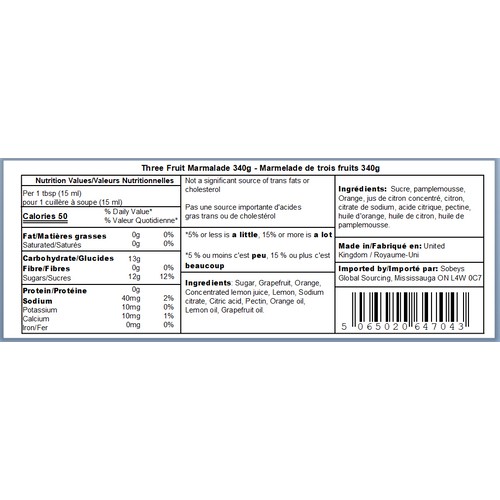 Three Fruit Marmalade 340g - Marmelade de trois fruits 340g

Nutrition Values/Valeurs Nutritionnelles

Per 1 tbsp (15 ml)
pour 1 cuillère à soupe (15 ml)

Calories 50
% Daily Value*
% Valeur Quotidienne*

Fat/Matières grasses 0g 0%
Saturated/Saturés 0g 0%

Carbohydrate/Glucides 13g
Fibre/Fibres 0g 0%
Sugars/Sucres 12g 12%

Protein/Protéine 0g
Sodium 40mg 2%
Potassium 10mg 0%
Calcium 10mg 1%
Iron/Fer 0mg 0%

Not a significant source of trans fats or cholesterol

Pas une source importante d'acides gras trans ou de cholestérol

*5% or less is a little, 15% or more is a lot

*5 % ou moins c'est peu, 15 % ou plus c'est beaucoup

Ingredients: Sugar, Grapefruit, Orange, Concentrated lemon juice, Lemon, Sodium citrate, Citric acid, Pectin, Orange oil, Lemon oil, Grapefruit oil.

Ingrédients: Sucre, pamplemousse, Orange, jus de citron concentré, citron, citrate de sodium, acide citrique, pectine, huile d'orange, huile de citron, huile de pamplemousse.

Made in/Fabriqué en: United Kingdom / Royaume-Uni

Imported by/Importé par: Sobeys Global Sourcing, Mississauga ON L4W 0C7

5 065020 647043